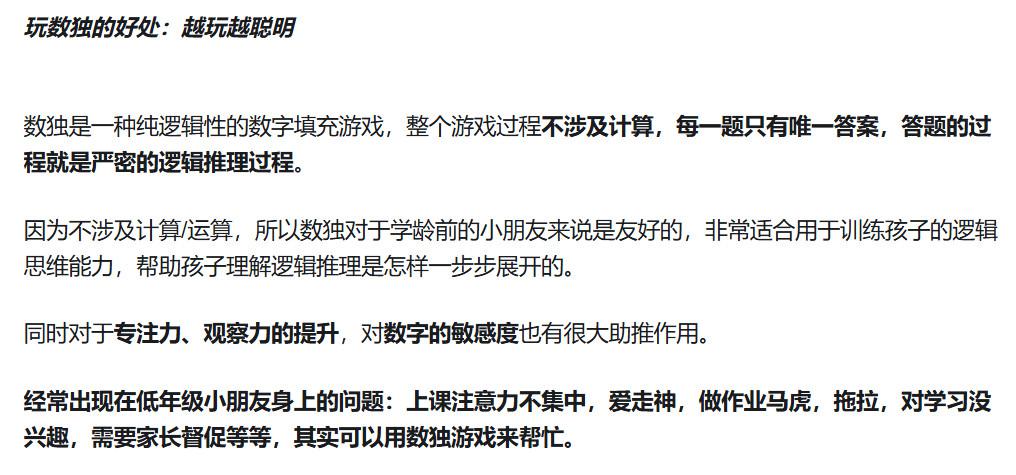 玩数独的好处：越玩越聪明

数独是一种纯逻辑性的数字填充游戏，整个游戏过程不涉及计算，每一题只有唯一答案，答题的过程就是严密的逻辑推理过程。

因为不涉及计算/运算，所以数独对于学龄前的小朋友来说是友好的，非常适合用于训练孩子的逻辑思维能力，帮助孩子理解逻辑推理是怎样一步步展开的。

同时对于专注力、观察力的提升，对数字的敏感度也有很大助推作用。

经常出现在低年级小朋友身上的问题：上课注意力不集中，爱走神，做作业马虎，拖拉，对学习没兴趣，需要家长督促等等，其实可以用数独游戏来帮忙。